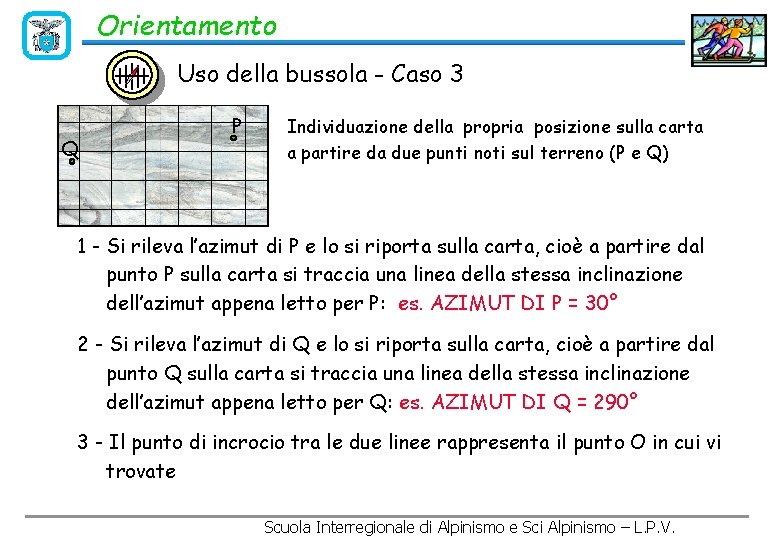 Orientamento

Uso della bussola - Caso 3

P

Q

Individuazione della propria posizione sulla carta a partire da due punti noti sul terreno (P e Q)

1 - Si rileva l'azimut di P e lo si riporta sulla carta, cioè a partire dal punto P sulla carta si traccia una linea della stessa inclinazione dell'azimut appena letto per P: es. AZIMUT DI P = 30°

2 - Si rileva l'azimut di Q e lo si riporta sulla carta, cioè a partire dal punto Q sulla carta si traccia una linea della stessa inclinazione dell'azimut appena letto per Q: es. AZIMUT DI Q = 290°

3 - Il punto di incrocio tra le due linee rappresenta il punto O in cui vi trovate

Scuola Interregionale di Alpinismo e Sci Alpinismo – L.P.V.